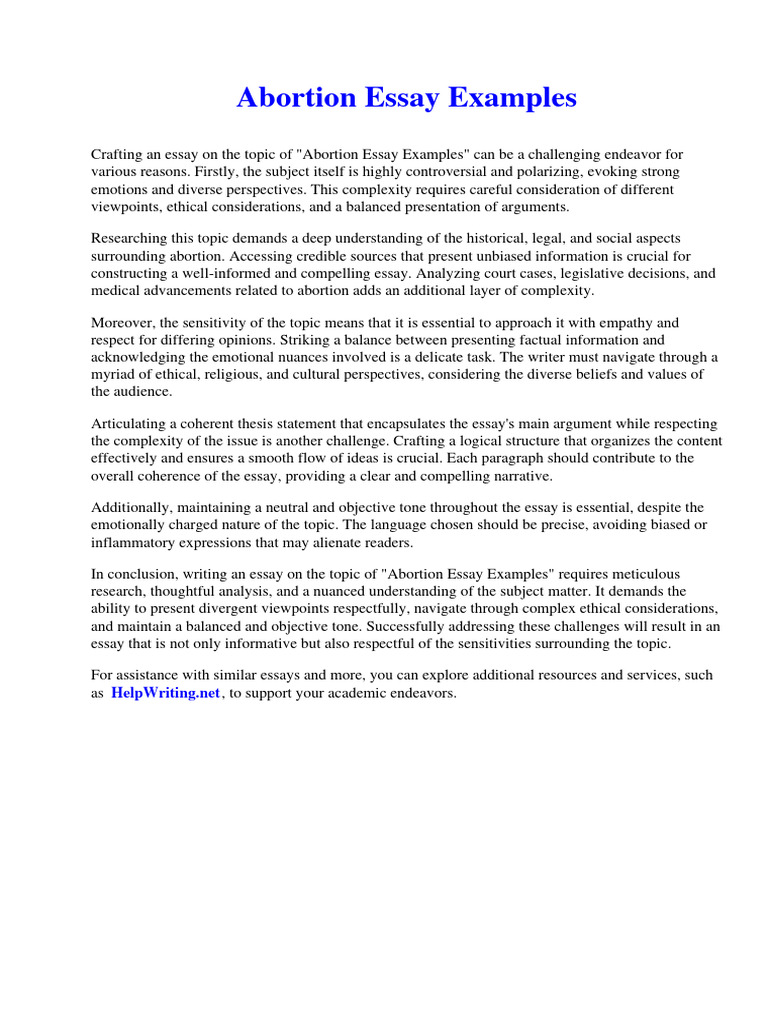 Abortion Essay Examples

Crafting an essay on the topic of "Abortion Essay Examples" can be a challenging endeavor for various reasons. Firstly, the subject itself is highly controversial and polarizing, evoking strong emotions and diverse perspectives. This complexity requires careful consideration of different viewpoints, ethical considerations, and a balanced presentation of arguments.

Researching this topic demands a deep understanding of the historical, legal, and social aspects surrounding abortion. Accessing credible sources that present unbiased information is crucial for constructing a well-informed and compelling essay. Analyzing court cases, legislative decisions, and medical advancements related to abortion adds an additional layer of complexity.

Moreover, the sensitivity of the topic means that it is essential to approach it with empathy and respect for differing opinions. Striking a balance between presenting factual information and acknowledging the emotional nuances involved is a delicate task. The writer must navigate through a myriad of ethical, religious, and cultural perspectives, considering the diverse beliefs and values of the audience.

Articulating a coherent thesis statement that encapsulates the essay's main argument while respecting the complexity of the issue is another challenge. Crafting a logical structure that organizes the content effectively and ensures a smooth flow of ideas is crucial. Each paragraph should contribute to the overall coherence of the essay, providing a clear and compelling narrative.

Additionally, maintaining a neutral and objective tone throughout the essay is essential, despite the emotionally charged nature of the topic. The language chosen should be precise, avoiding biased or inflammatory expressions that may alienate readers.

In conclusion, writing an essay on the topic of "Abortion Essay Examples" requires meticulous research, thoughtful analysis, and a nuanced understanding of the subject matter. It demands the ability to present divergent viewpoints respectfully, navigate through complex ethical considerations, and maintain a balanced and objective tone. Successfully addressing these challenges will result in an essay that is not only informative but also respectful of the sensitivities surrounding the topic.

For assistance with similar essays and more, you can explore additional resources and services, such as HelpWriting.net, to support your academic endeavors.